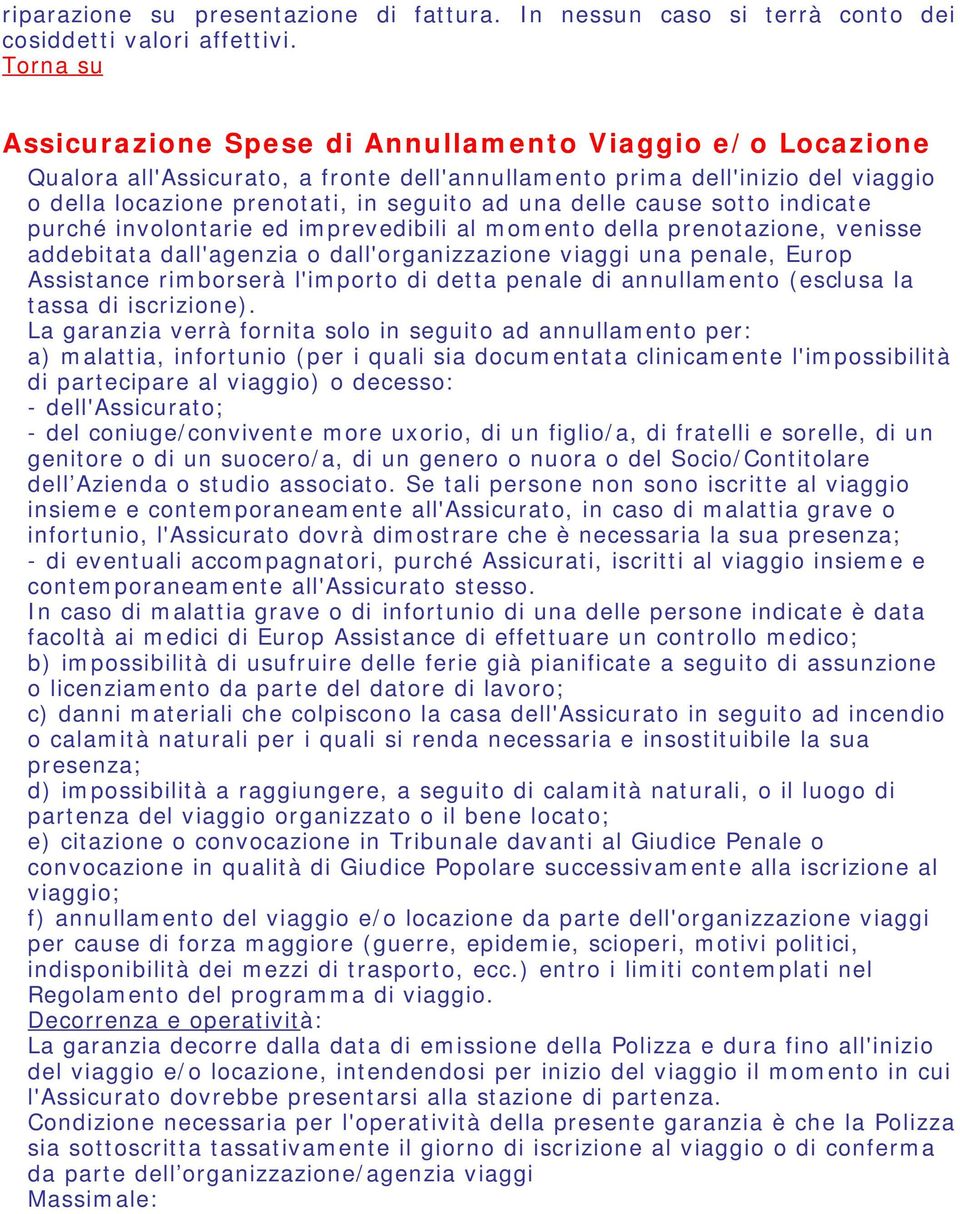 riparazione su presentazione di fattura. In nessun caso si terrà conto dei cosiddetti valori affettivi.
Torna su

Assicurazione Spese di Annullamento Viaggio e/o Locazione
Qualora all'Assicurato, a fronte dell'annullamento prima dell'inizio del viaggio o della locazione prenotati, in seguito ad una delle cause sotto indicate purché involontarie ed imprevedibili al momento della prenotazione, venisse addebitata dall'agenzia o dall'organizzazione viaggi una penale, Europ Assistance rimborserà l'importo di detta penale di annullamento (esclusa la tassa di iscrizione).
La garanzia verrà fornita solo in seguito ad annullamento per:
a) malattia, infortunio (per i quali sia documentata clinicamente l'impossibilità di partecipare al viaggio) o decesso:
- dell'Assicurato;
- del coniuge/convivente more uxorio, di un figlio/a, di fratelli e sorelle, di un genitore o di un suocero/a, di un genero o nuora o del Socio/Contitolare dell'Azienda o studio associato. Se tali persone non sono iscritte al viaggio insieme e contemporaneamente all'Assicurato, in caso di malattia grave o infortunio, l'Assicurato dovrà dimostrare che è necessaria la sua presenza;
- di eventuali accompagnatori, purché Assicurati, iscritti al viaggio insieme e contemporaneamente all'Assicurato stesso.
In caso di malattia grave o di infortunio di una delle persone indicate è data facoltà ai medici di Europ Assistance di effettuare un controllo medico;
b) impossibilità di usufruire delle ferie già pianificate a seguito di assunzione o licenziamento da parte del datore di lavoro;
c) danni materiali che colpiscono la casa dell'Assicurato in seguito ad incendio o calamità naturali per i quali si renda necessaria e insostituibile la sua presenza;
d) impossibilità a raggiungere, a seguito di calamità naturali, o il luogo di partenza del viaggio organizzato o il bene locato;
e) citazione o convocazione in Tribunale davanti al Giudice Penale o convocazione in qualità di Giudice Popolare successivamente alla iscrizione al viaggio;
f) annullamento del viaggio e/o locazione da parte dell'organizzazione viaggi per cause di forza maggiore (guerre, epidemie, scioperi, motivi politici, indisponibilità dei mezzi di trasporto, ecc.) entro i limiti contemplati nel Regolamento del programma di viaggio.
Decorrenza e operatività:
La garanzia decorre dalla data di emissione della Polizza e dura fino all'inizio del viaggio e/o locazione, intendendosi per inizio del viaggio il momento in cui l'Assicurato dovrebbe presentarsi alla stazione di partenza.
Condizione necessaria per l'operatività della presente garanzia è che la Polizza sia sottoscritta tassativamente il giorno di iscrizione al viaggio o di conferma da parte dell'organizzazione/agenzia viaggi
Massimale: